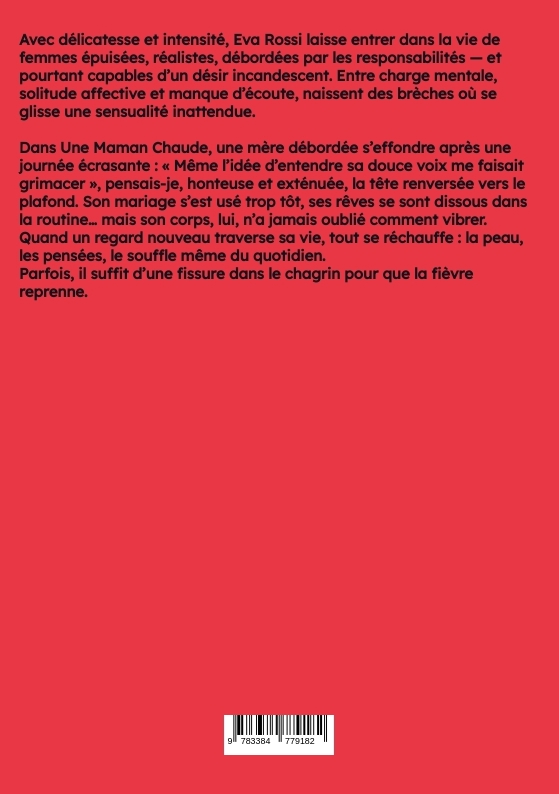 Avec délicatesse et intensité, Eva Rossi laisse entrer dans la vie de femmes épuisées, réalistes, débordées par les responsabilités — et pourtant capables d'un désir incandescent. Entre charge mentale, solitude affective et manque d'écoute, naissent des brèches où se glisse une sensualité inattendue.

Dans Une Maman Chaude, une mère débordée s'effondre après une journée écrasante : « Même l'idée d'entendre sa douce voix me faisait grimacer », pensais-je, honteuse et exténuée, la tête renversée vers le plafond. Son mariage s'est usé trop tôt, ses rêves se sont dissous dans la routine... mais son corps, lui, n'a jamais oublié comment vibrer. Quand un regard nouveau traverse sa vie, tout se réchauffe : la peau, les pensées, le souffle même du quotidien.
Parfois, il suffit d'une fissure dans le chagrin pour que la fièvre reprenne.

9 783384 779182